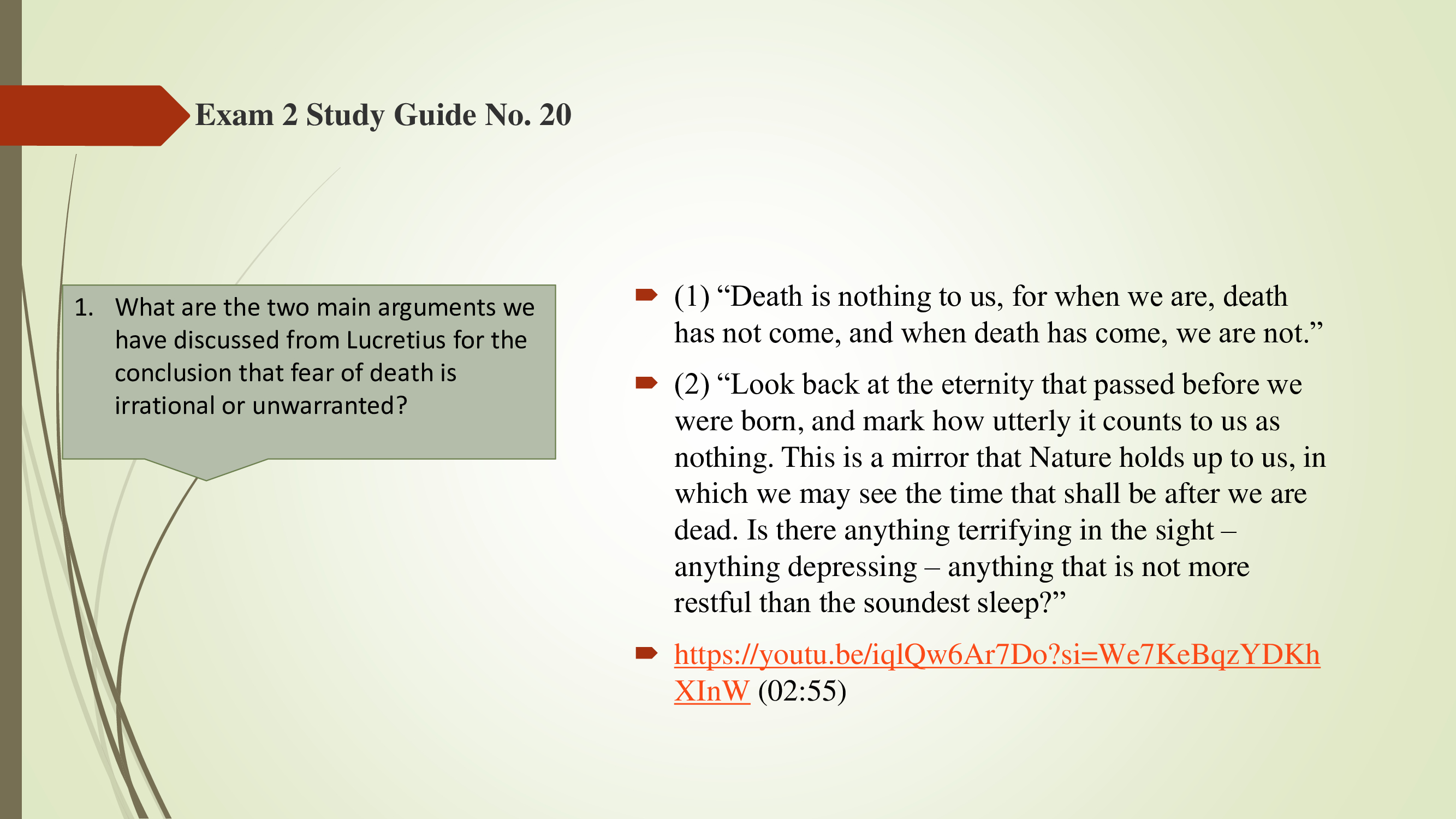 Exam 2 Study Guide No. 20

1. What are the two main arguments we have discussed from Lucretius for the conclusion that fear of death is irrational or unwarranted?

(1) “Death is nothing to us, for when we are, death has not come, and when death has come, we are not.”

(2) “Look back at the eternity that passed before we were born, and mark how utterly it counts to us as nothing. This is a mirror that Nature holds up to us, in which we may see the time that shall be after we are dead. Is there anything terrifying in the sight – anything depressing – anything that is not more restful than the soundest sleep?”

https://youtu.be/iqlQw6Ar7Do?si=We7KeBqzYDKhXInW (02:55)